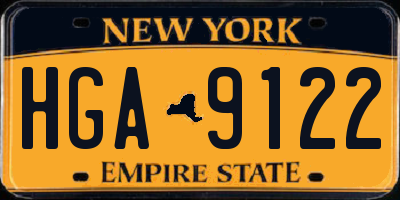 NEW YORK

HGA 9122

EMPIRE STATE